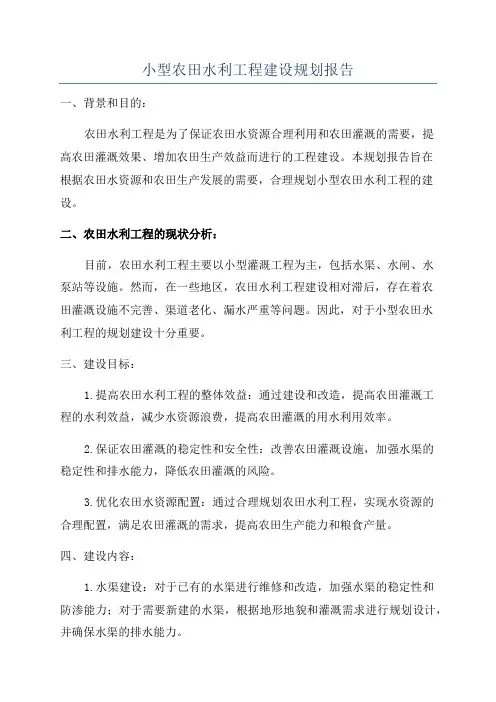 小型农田水利工程建设规划报告

一、背景和目的：

农田水利工程是为了保证农田水资源合理利用和农田灌溉的需要，提高农田灌溉效果、增加农田生产效益而进行的工程建设。本规划报告旨在根据农田水资源和农田生产发展的需要，合理规划小型农田水利工程的建设。

二、农田水利工程的现状分析：

目前，农田水利工程主要以小型灌溉工程为主，包括水渠、水闸、水泵站等设施。然而，在一些地区，农田水利工程建设相对滞后，存在着农田灌溉设施不完善、渠道老化、漏水严重等问题。因此，对于小型农田水利工程的规划建设十分重要。

三、建设目标：

1.提高农田水利工程的整体效益：通过建设和改造，提高农田灌溉工程的水利效益，减少水资源浪费，提高农田灌溉的用水利用效率。

2.保证农田灌溉的稳定性和安全性：改善农田灌溉设施，加强水渠的稳定性和排水能力，降低农田灌溉的风险。

3.优化农田水资源配置：通过合理规划农田水利工程，实现水资源的合理配置，满足农田灌溉的需求，提高农田生产能力和粮食产量。

四、建设内容：

1.水渠建设：对于已有的水渠进行维修和改造，加强水渠的稳定性和防渗能力；对于需要新建的水渠，根据地形地貌和灌溉需求进行规划设计，并确保水渠的排水能力。